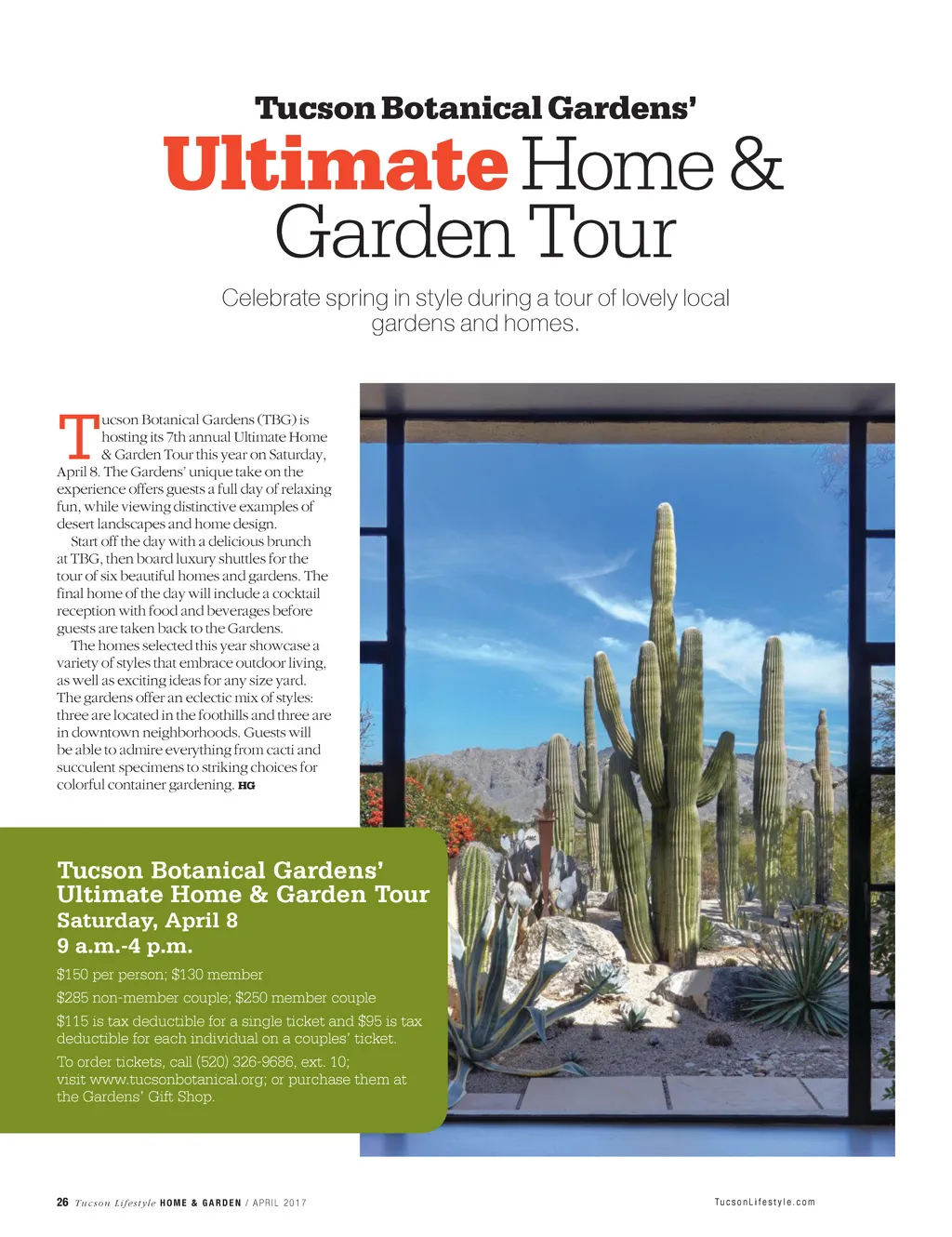 Tucson Botanical Gardens'

Ultimate Home & Garden Tour

Celebrate spring in style during a tour of lovely local gardens and homes.

Tucson Botanical Gardens (TBG) is hosting its 7th annual Ultimate Home & Garden Tour this year on Saturday, April 8. The Gardens' unique take on the experience offers guests a full day of relaxing fun, while viewing distinctive examples of desert landscapes and home design.

Start off the day with a delicious brunch at TBG, then board luxury shuttles for the tour of six beautiful homes and gardens. The final home of the day will include a cocktail reception with food and beverages before guests are taken back to the Gardens.

The homes selected this year showcase a variety of styles that embrace outdoor living, as well as exciting ideas for any size yard. The gardens offer an eclectic mix of styles: three are located in the foothills and three are in downtown neighborhoods. Guests will be able to admire everything from cacti and succulent specimens to striking choices for colorful container gardening. HG

Tucson Botanical Gardens' Ultimate Home & Garden Tour
Saturday, April 8
9 a.m.-4 p.m.

$150 per person; $130 member

$285 non-member couple; $250 member couple

$115 is tax deductible for a single ticket and $95 is tax deductible for each individual on a couples' ticket.

To order tickets, call (520) 326-9686, ext. 10; visit www.tucsonbotanical.org; or purchase them at the Gardens' Gift Shop.

26 Tucson Lifestyle HOME & GARDEN / APRIL 2017

TucsonLifestyle.com